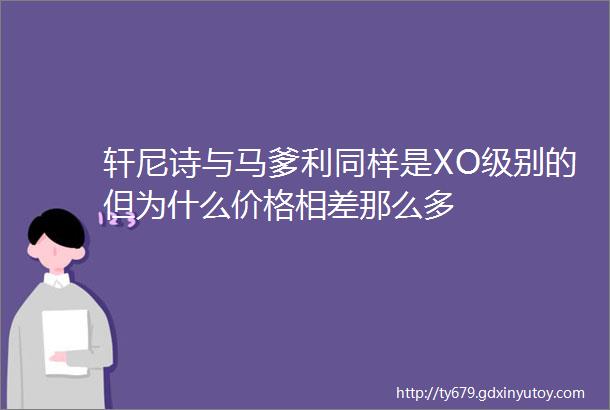 轩尼诗与马爹利同样是XO级别的但为什么价格相差那么多

http://ty679.gdxinyutoy.com